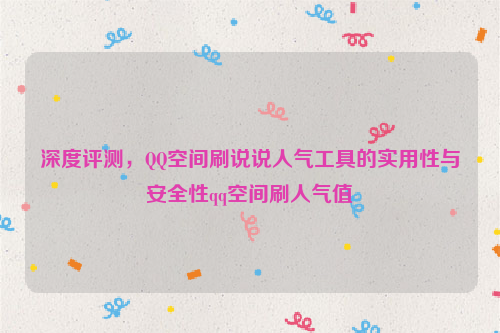 深度评测，QQ空间刷说说人气工具的实用性与安全性qq空间刷人气值